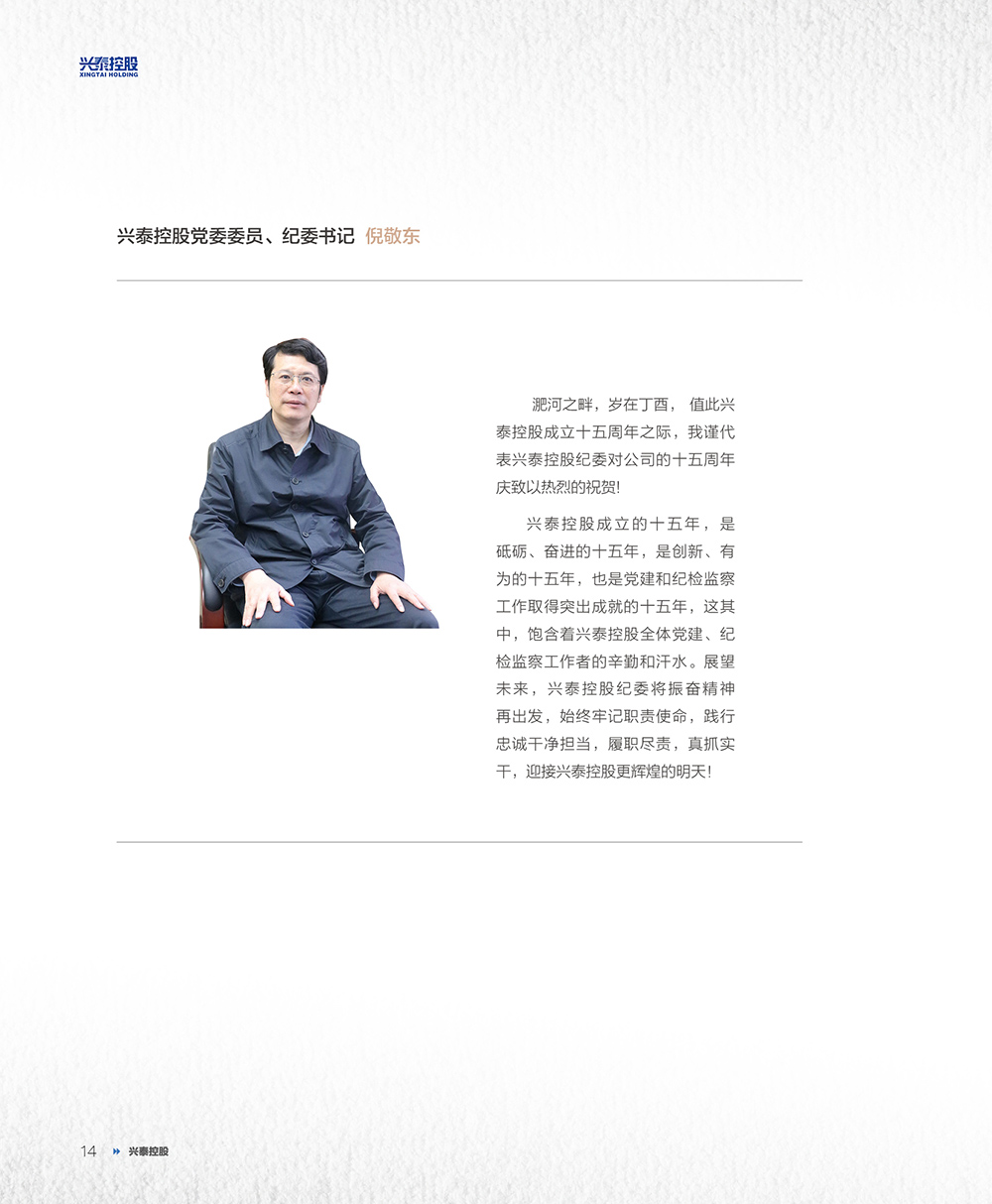 兴泰控股
XINGTAI HOLDING

兴泰控股党委委员、纪委书记 倪敬东

淝河之畔，岁在丁酉，值此兴泰控股成立十五周年之际，我谨代表兴泰控股纪委对公司的十五周年庆致以热烈的祝贺!

兴泰控股成立的十五年，是砥砺、奋进的十五年，是创新、有为的十五年，也是党建和纪检监察工作取得突出成就的十五年，这其中，饱含着兴泰控股全体党建、纪检监察工作者的辛勤和汗水。展望未来，兴泰控股纪委将振奋精神再出发，始终牢记职责使命，践行忠诚干净担当，履职尽责，真抓实干，迎接兴泰控股更辉煌的明天!

14 兴泰控股